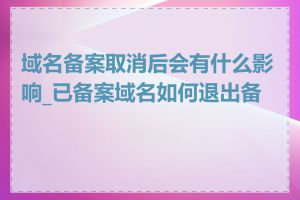 域名备案取消后会有什么影响_已备案域名如何退出备